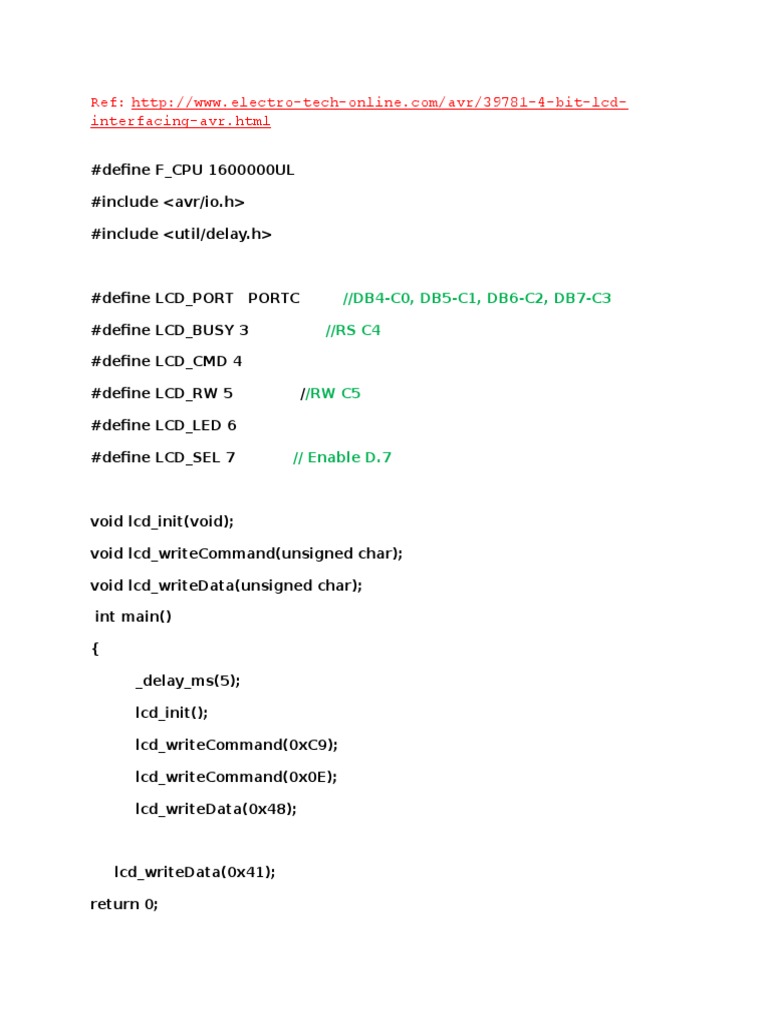 Ref: http://www.electro-tech-online.com/avr/39781-4-bit-lcd-interfacing-avr.html

#define F_CPU 1600000UL
#include <avr/io.h>
#include <util/delay.h>

#define LCD_PORT PORTC //DB4-C0, DB5-C1, DB6-C2, DB7-C3
#define LCD_BUSY 3 //RS C4
#define LCD_CMD 4
#define LCD_RW 5 //RW C5
#define LCD_LED 6
#define LCD_SEL 7 // Enable D.7

void lcd_init(void);
void lcd_writeCommand(unsigned char);
void lcd_writeData(unsigned char);
int main()
{
_delay_ms(5);
lcd_init();
lcd_writeCommand(0xC9);
lcd_writeCommand(0x0E);
lcd_writeData(0x48);

lcd_writeData(0x41);
return 0;